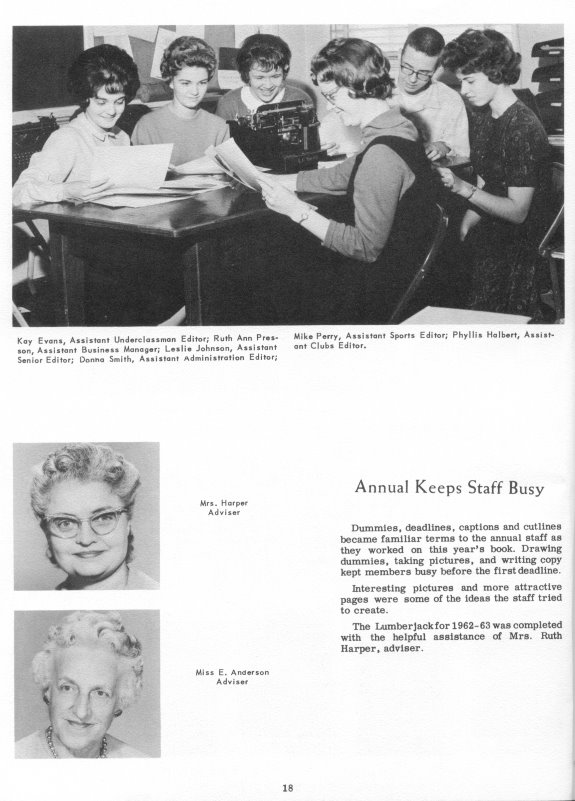 Kay Evans, Assistant Underclassman Editor; Ruth Ann Presson, Assistant Business Manager; Leslie Johnson, Assistant Senior Editor; Donna Smith, Assistant Administration Editor;

Mike Perry, Assistant Sports Editor; Phyllis Halbert, Assistant Clubs Editor.

Mrs. Harper
Adviser

Miss E. Anderson
Adviser

Annual Keeps Staff Busy

Dummies, deadlines, captions and cutlines became familiar terms to the annual staff as they worked on this year's book. Drawing dummies, taking pictures, and writing copy kept members busy before the first deadline.

Interesting pictures and more attractive pages were some of the ideas the staff tried to create.

The Lumberjack for 1962-63 was completed with the helpful assistance of Mrs. Ruth Harper, adviser.

18